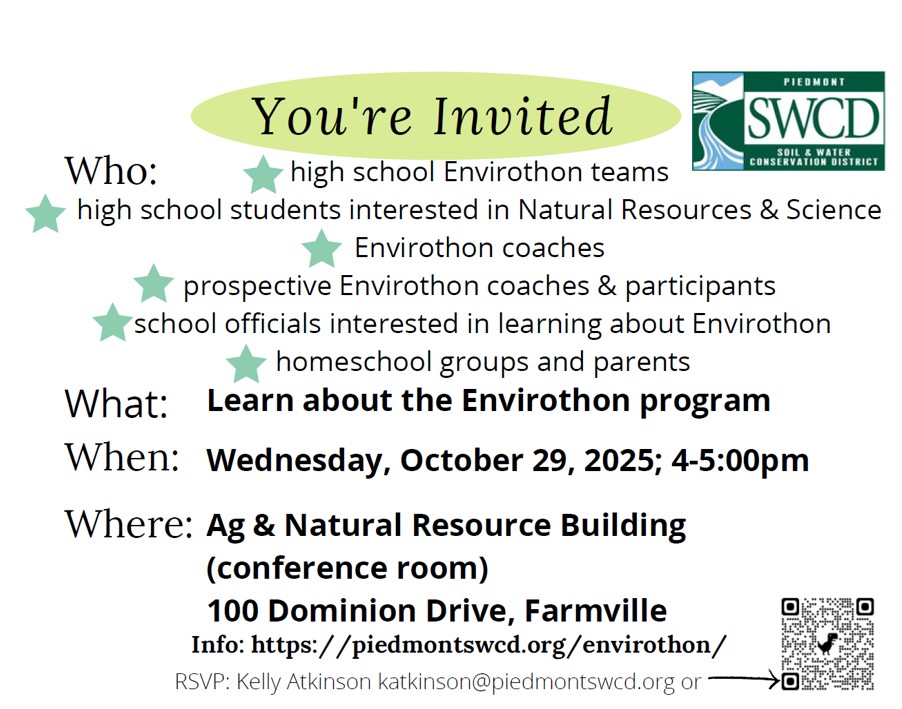 You're Invited

PIEDMONT
SWCD
SOIL & WATER
CONSERVATION DISTRICT

Who:
high school Envirothon teams
high school students interested in Natural Resources & Science
Envirothon coaches
prospective Envirothon coaches & participants
school officials interested in learning about Envirothon
homeschool groups and parents

What: Learn about the Envirothon program

When: Wednesday, October 29, 2025; 4-5:00pm

Where: Ag & Natural Resource Building
(conference room)
100 Dominion Drive, Farmville

Info: https://piedmontswcd.org/envirothon/

RSVP: Kelly Atkinson katkinson@piedmontswcd.org or